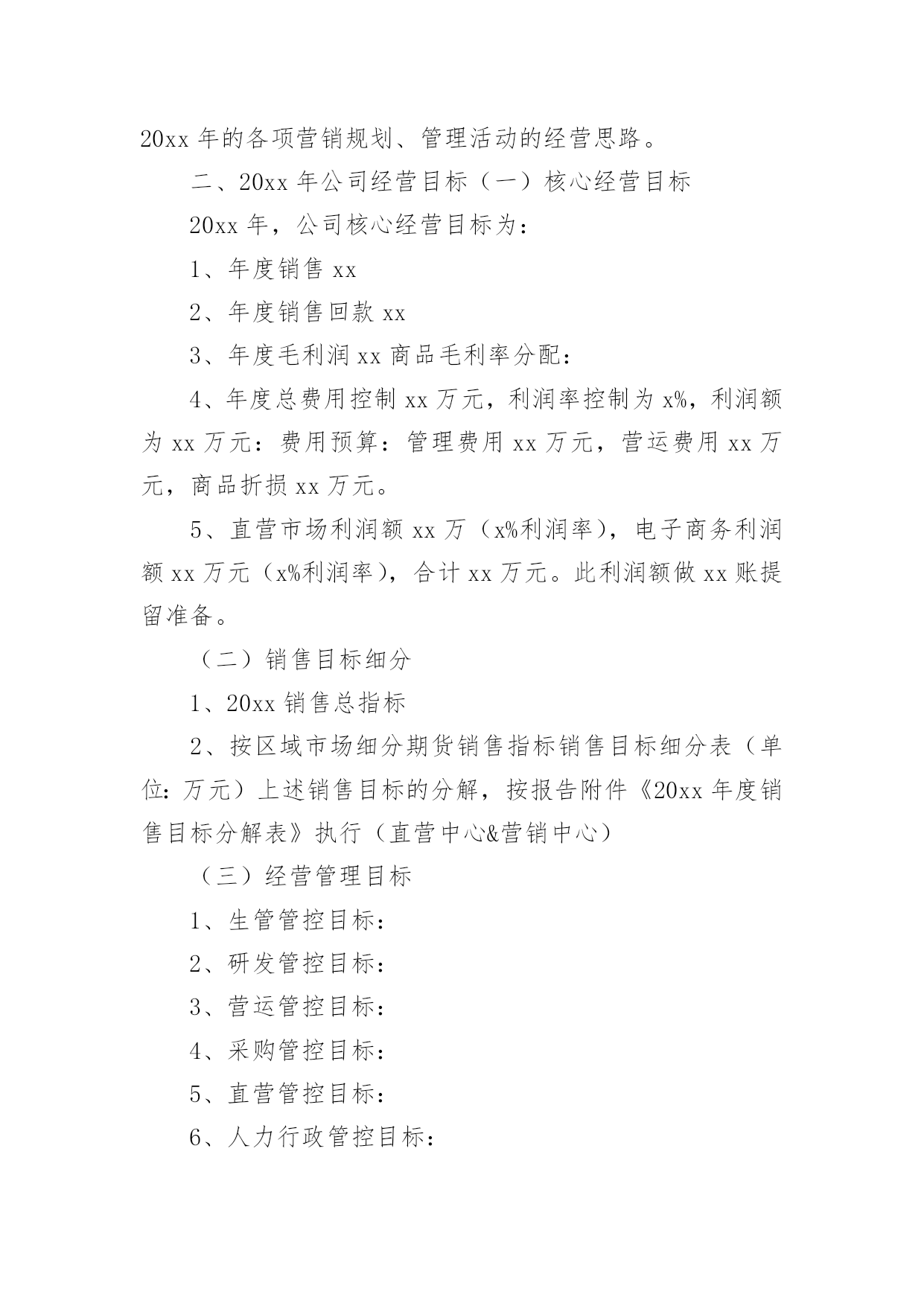 20xx 年的各项营销规划、管理活动的经营思路。

二、20xx 年公司经营目标（一）核心经营目标

20xx 年，公司核心经营目标为：

1、年度销售 xx

2、年度销售回款 xx

3、年度毛利润 xx 商品毛利率分配：

4、年度总费用控制 xx 万元，利润率控制为 x%，利润额为 xx 万元：费用预算：管理费用 xx 万元，营运费用 xx 万元，商品折损 xx 万元。

5、直营市场利润额 xx 万（x%利润率），电子商务利润额 xx 万元（x%利润率），合计 xx 万元。此利润额做 xx 账提留准备。

（二）销售目标细分

1、20xx 销售总指标

2、按区域市场细分期货销售指标销售目标细分表（单位：万元）上述销售目标的分解，按报告附件《20xx 年度销售目标分解表》执行（直营中心&营销中心）

（三）经营管理目标

1、生管管控目标：

2、研发管控目标：

3、营运管控目标：

4、采购管控目标：

5、直营管控目标：

6、人力行政管控目标：